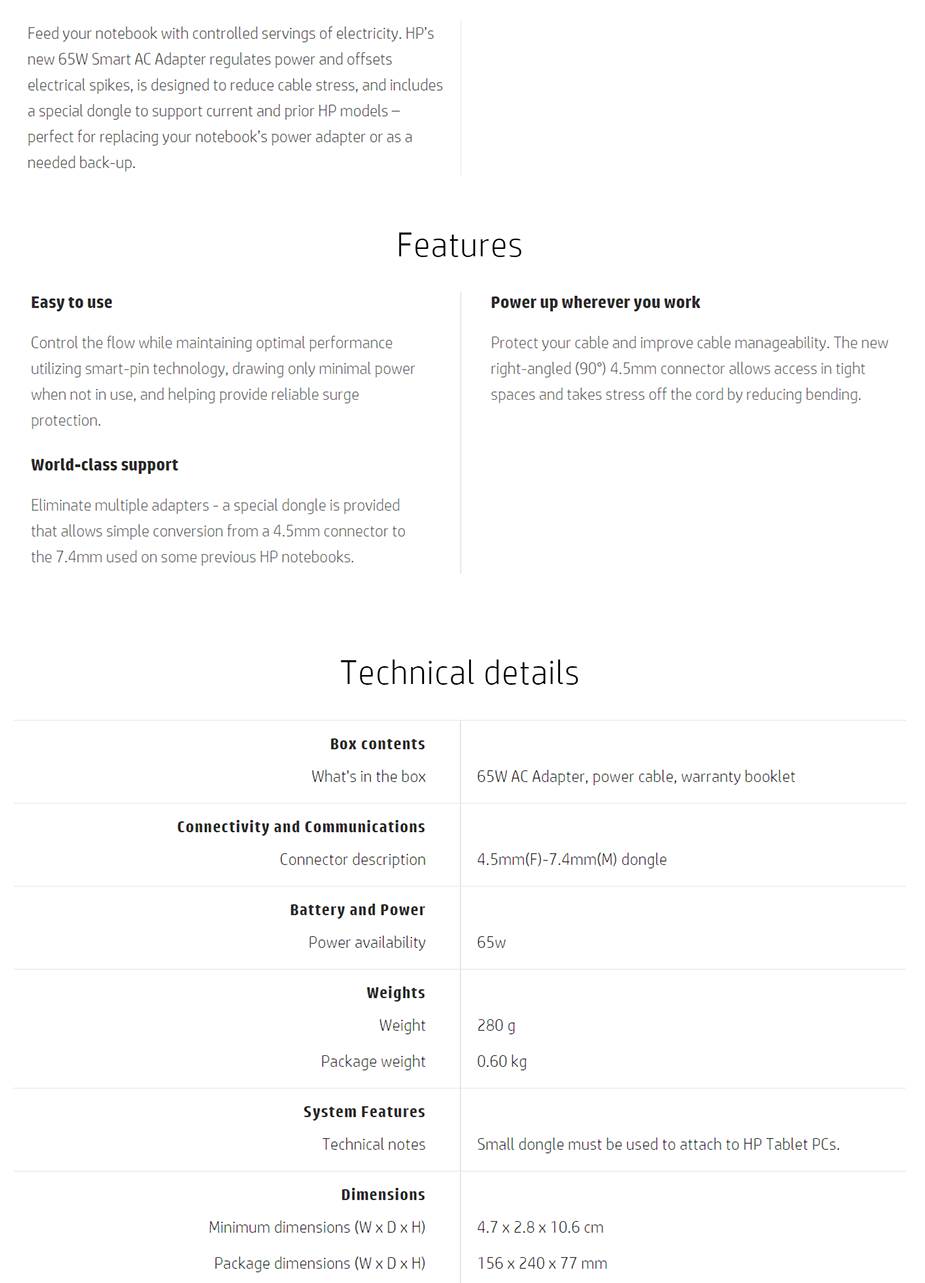 Feed your notebook with controlled servings of electricity. HP's new 65W Smart AC Adapter regulates power and offsets electrical spikes, is designed to reduce cable stress, and includes a special dongle to support current and prior HP models – perfect for replacing your notebook's power adapter or as a needed back-up.

Features

Easy to use

Control the flow while maintaining optimal performance utilizing smart-pin technology, drawing only minimal power when not in use, and helping provide reliable surge protection.

World-class support

Eliminate multiple adapters - a special dongle is provided that allows simple conversion from a 4.5mm connector to the 7.4mm used on some previous HP notebooks.

Power up wherever you work

Protect your cable and improve cable manageability. The new right-angled (90°) 4.5mm connector allows access in tight spaces and takes stress off the cord by reducing bending.

Technical details

| | |
|---|---|
| **Box contents** | |
| What's in the box | 65W AC Adapter, power cable, warranty booklet |
| **Connectivity and Communications** | |
| Connector description | 4.5mm(F)-7.4mm(M) dongle |
| **Battery and Power** | |
| Power availability | 65w |
| **Weights** | |
| Weight | 280 g |
| Package weight | 0.60 kg |
| **System Features** | |
| Technical notes | Small dongle must be used to attach to HP Tablet PCs. |
| **Dimensions** | |
| Minimum dimensions (W x D x H) | 4.7 x 2.8 x 10.6 cm |
| Package dimensions (W x D x H) | 156 x 240 x 77 mm |